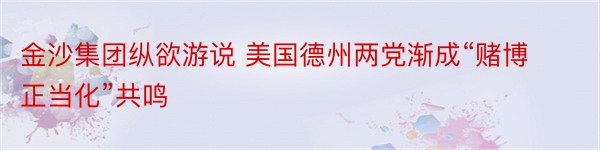 金沙集团纵欲游说 美国德州两党渐成“赌博正当化”共鸣